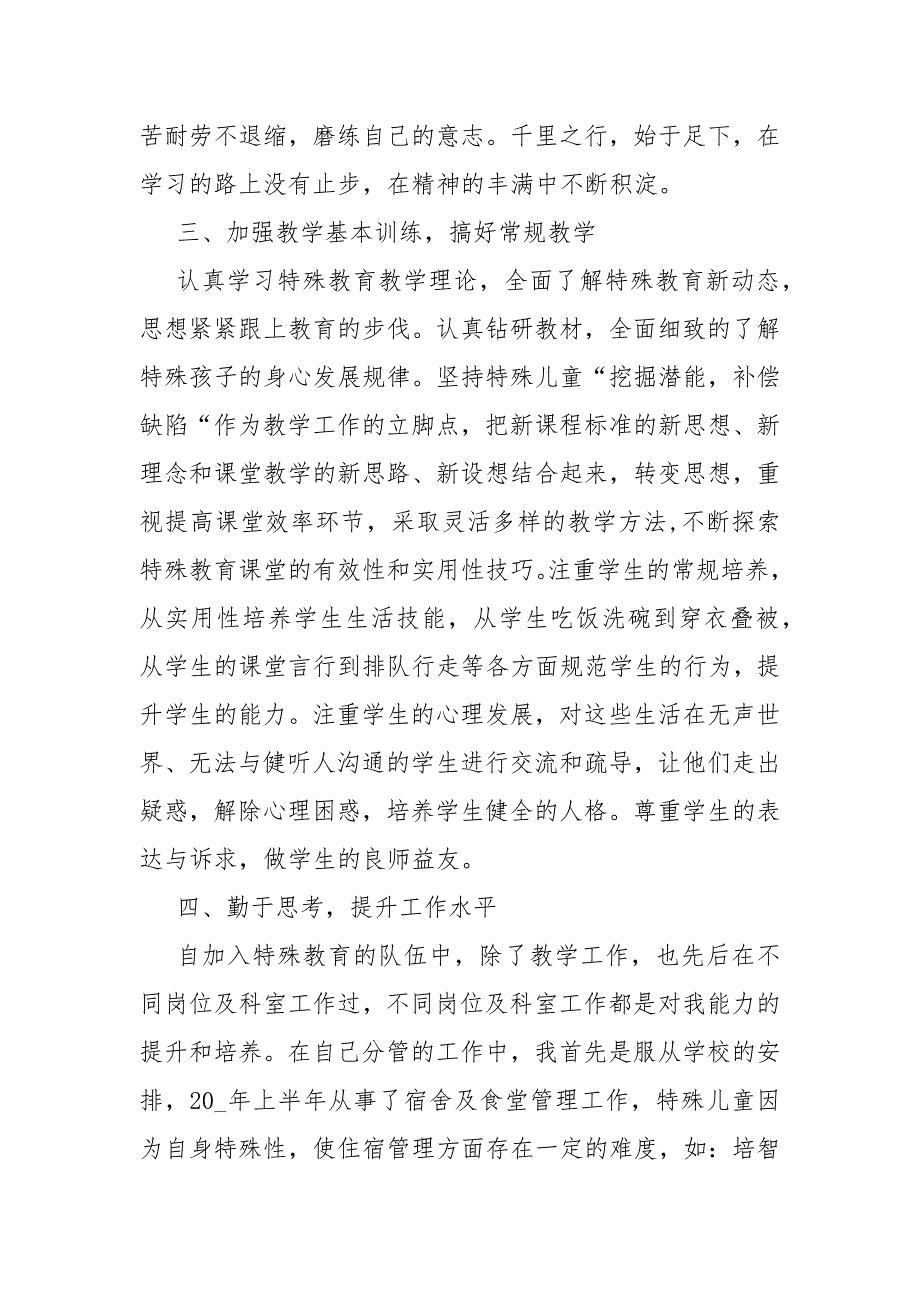 苦耐劳不退缩，磨练自己的意志。千里之行，始于足下，在学习的路上没有止步，在精神的丰满中不断积淀。

三、加强教学基本训练，搞好常规教学

认真学习特殊教育教学理论，全面了解特殊教育新动态，思想紧紧跟上教育的步伐。认真钻研教材，全面细致的了解特殊孩子的身心发展规律。坚持特殊儿童“挖掘潜能，补偿缺陷“作为教学工作的立脚点，把新课程标准的新思想、新理念和课堂教学的新思路、新设想结合起来，转变思想，重视提高课堂效率环节，采取灵活多样的教学方法,不断探索特殊教育课堂的有效性和实用性技巧。注重学生的常规培养，从实用性培养学生生活技能，从学生吃饭洗碗到穿衣叠被，从学生的课堂言行到排队行走等各方面规范学生的行为，提升学生的能力。注重学生的心理发展，对这些生活在无声世界、无法与健听人沟通的学生进行交流和疏导，让他们走出疑惑，解除心理困惑，培养学生健全的人格。尊重学生的表达与诉求，做学生的良师益友。

四、勤于思考，提升工作水平

自加入特殊教育的队伍中，除了教学工作，也先后在不同岗位及科室工作过，不同岗位及科室工作都是对我能力的提升和培养。在自己分管的工作中，我首先是服从学校的安排，20_年上半年从事了宿舍及食堂管理工作，特殊儿童因为自身特殊性，使住宿管理方面存在一定的难度，如：培智